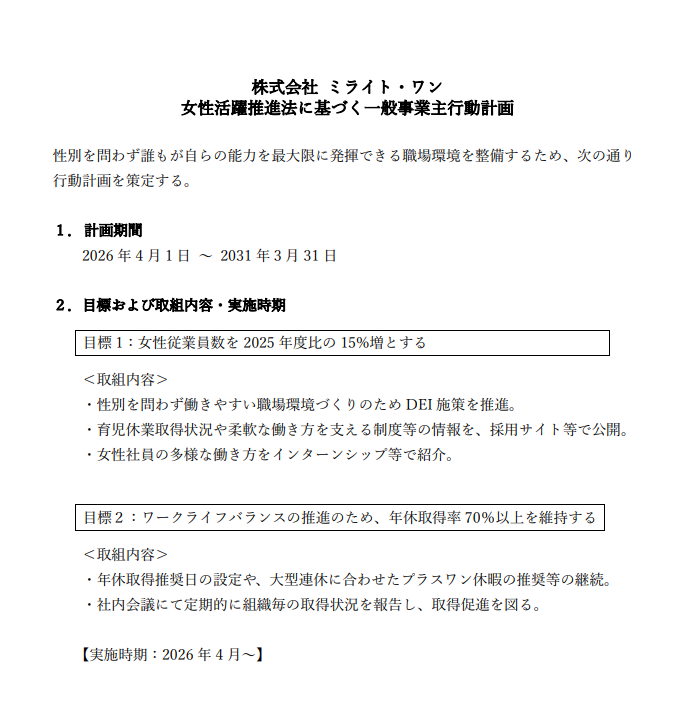 株式会社 ミライト・ワン
女性活躍推進法に基づく一般事業主行動計画

性別を問わず誰もが自らの能力を最大限に発揮できる職場環境を整備するため、次の通り行動計画を策定する。

１．計画期間
2026 年 4 月 1 日 ～ 2031 年 3 月 31 日

２．目標および取組内容・実施時期

目標 1：女性従業員数を 2025 年度比の 15%増とする

＜取組内容＞
・性別を問わず働きやすい職場環境づくりのため DEI 施策を推進。
・育児休業取得状況や柔軟な働き方を支える制度等の情報を、採用サイト等で公開。
・女性社員の多様な働き方をインターンシップ等で紹介。

目標 2：ワークライフバランスの推進のため、年休取得率 70%以上を維持する

＜取組内容＞
・年休取得推奨日の設定や、大型連休に合わせたプラスワン休暇の推奨等の継続。
・社内会議にて定期的に組織毎の取得状況を報告し、取得促進を図る。

【実施時期：2026 年 4 月～】